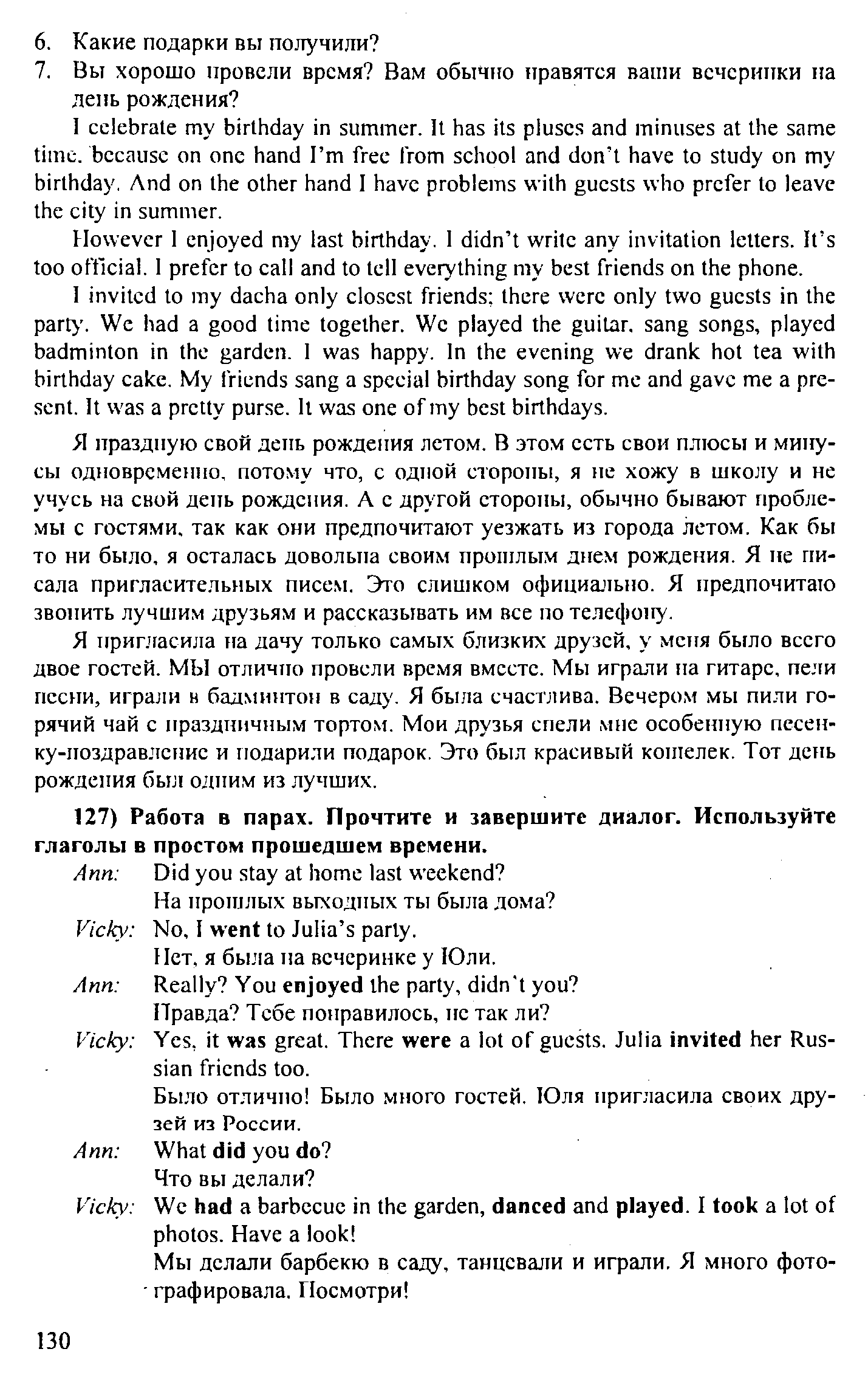 6. Какие подарки вы получили?
7. Вы хорошо провели время? Вам обычно нравятся ваши вечеринки на день рождения?

I celebrate my birthday in summer. It has its pluses and minuses at the same time. because on one hand I'm free from school and don't have to study on my birthday. And on the other hand I have problems with guests who prefer to leave the city in summer.

However I enjoyed my last birthday. I didn't write any invitation letters. It's too official. I prefer to call and to tell everything my best friends on the phone.

I invited to my dacha only closest friends; there were only two guests in the party. We had a good time together. We played the guitar, sang songs, played badminton in the garden. I was happy. In the evening we drank hot tea with birthday cake. My friends sang a special birthday song for me and gave me a present. It was a pretty purse. It was one of my best birthdays.

Я праздную свой день рождения летом. В этом есть свои плюсы и минусы одновременно, потому что, с одной стороны, я не хожу в школу и не учусь на свой день рождения. А с другой стороны, обычно бывают проблемы с гостями, так как они предпочитают уезжать из города летом. Как бы то ни было, я осталась довольна своим прошлым днем рождения. Я не писала пригласительных писем. Это слишком официально. Я предпочитаю звонить лучшим друзьям и рассказывать им все по телефону.

Я пригласила на дачу только самых близких друзей, у меня было всего двое гостей. МЫ отлично провели время вместе. Мы играли на гитаре, пели песни, играли в бадминтон в саду. Я была счастлива. Вечером мы пили горячий чай с праздничным тортом. Мои друзья спели мне особенную песенку-поздравление и подарили подарок. Это был красивый кошелек. Тот день рождения был одним из лучших.

127) Работа в парах. Прочтите и завершите диалог. Используйте глаголы в простом прошедшем времени.

Ann: Did you stay at home last weekend?
На прошлых выходных ты была дома?
Vicky: No, I went to Julia's party.
Нет, я была на вечеринке у Юли.
Ann: Really? You enjoyed the party, didn't you?
Правда? Тебе понравилось, не так ли?
Vicky: Yes, it was great. There were a lot of guests. Julia invited her Russian friends too.
Было отлично! Было много гостей. Юля пригласила своих друзей из России.
Ann: What did you do?
Что вы делали?
Vicky: We had a barbecue in the garden, danced and played. I took a lot of photos. Have a look!
Мы делали барбекю в саду, танцевали и играли. Я много фотографировала. Посмотри!

130